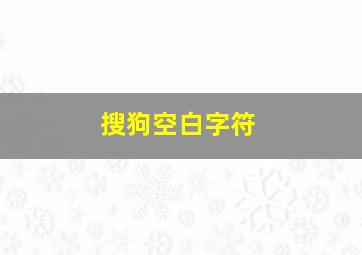 搜狗空白字符